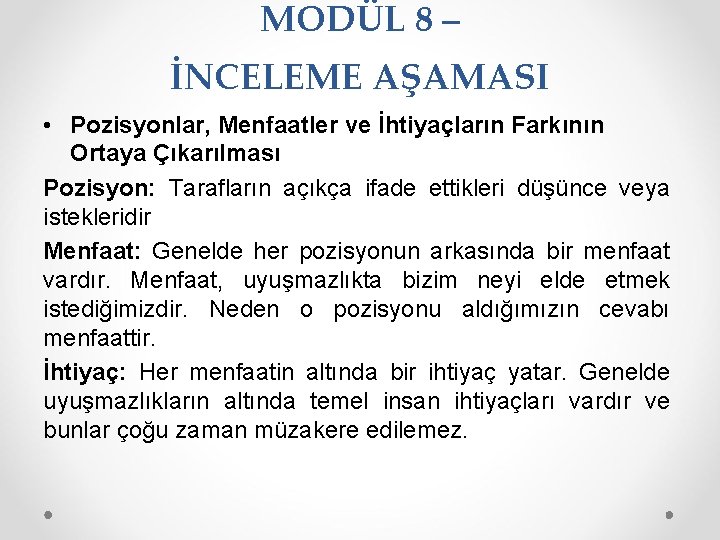 MODÜL 8 –
İNCELEME AŞAMASI

• Pozisyonlar, Menfaatler ve İhtiyaçların Farkının Ortaya Çıkarılması

Pozisyon: Tarafların açıkça ifade ettikleri düşünce veya istekleridir

Menfaat: Genelde her pozisyonun arkasında bir menfaat vardır. Menfaat, uyuşmazlıkta bizim neyi elde etmek istediğimizdir. Neden o pozisyonu aldığımızın cevabı menfaattir.

İhtiyaç: Her menfaatin altında bir ihtiyaç yatar. Genelde uyuşmazlıkların altında temel insan ihtiyaçları vardır ve bunlar çoğu zaman müzakere edilemez.